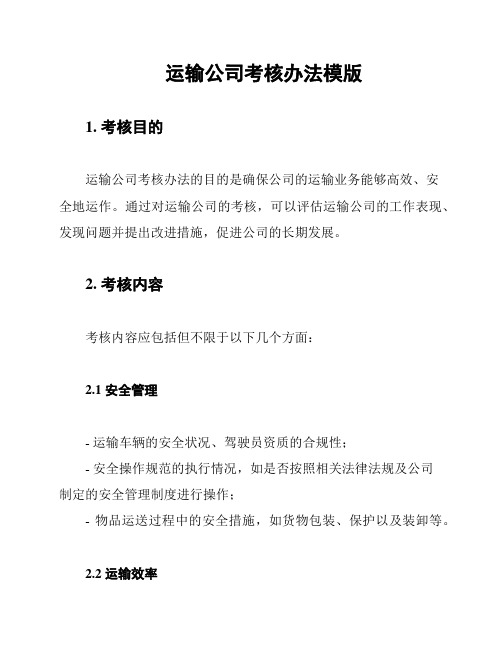 运输公司考核办法模版

1. 考核目的

运输公司考核办法的目的是确保公司的运输业务能够高效、安全地运作。通过对运输公司的考核，可以评估运输公司的工作表现、发现问题并提出改进措施，促进公司的长期发展。

2. 考核内容

考核内容应包括但不限于以下几个方面：

2.1 安全管理

- 运输车辆的安全状况、驾驶员资质的合规性；
- 安全操作规范的执行情况，如是否按照相关法律法规及公司制定的安全管理制度进行操作；
- 物品运送过程中的安全措施，如货物包装、保护以及装卸等。

2.2 运输效率